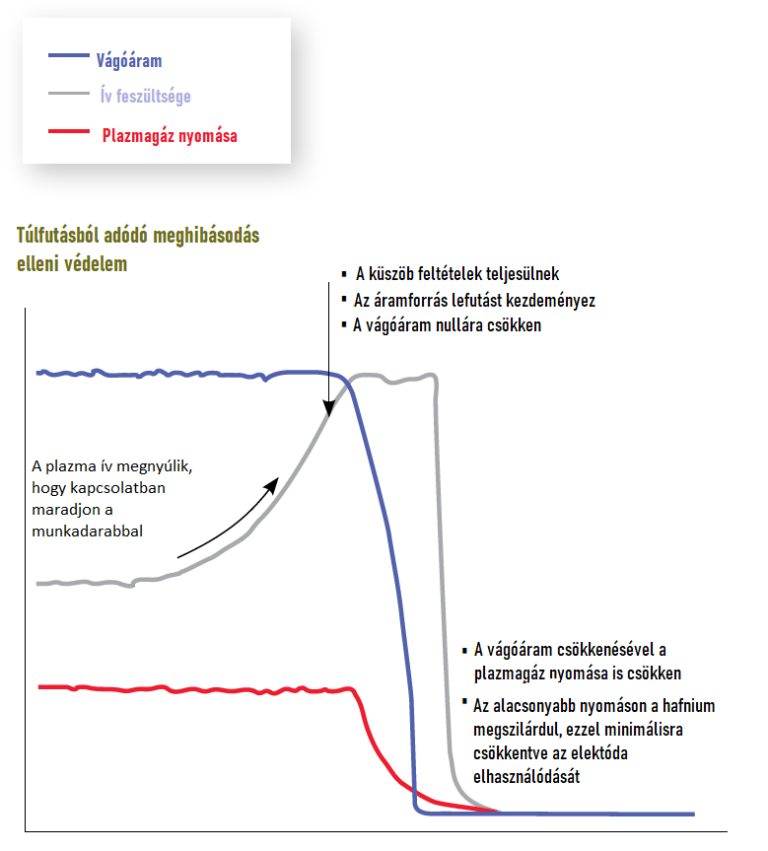 Vágóáram
Ív feszültsége
Plazmagáz nyomása

Túlfutásból adódó meghibásodás elleni védelem

▪ A küszöb feltételek teljesülnek
▪ Az áramforrás lefutást kezdeményez
▪ A vágóáram nullára csökken

A plazma ív megnyúlik, hogy kapcsolatban maradjon a munkadarabbal

▪ A vágóáram csökkenésével a plazmagáz nyomása is csökken
▪ Az alacsonyabb nyomáson a hafnium megszilárdul, ezzel minimálisra csökkentve az elektóda elhasználódását